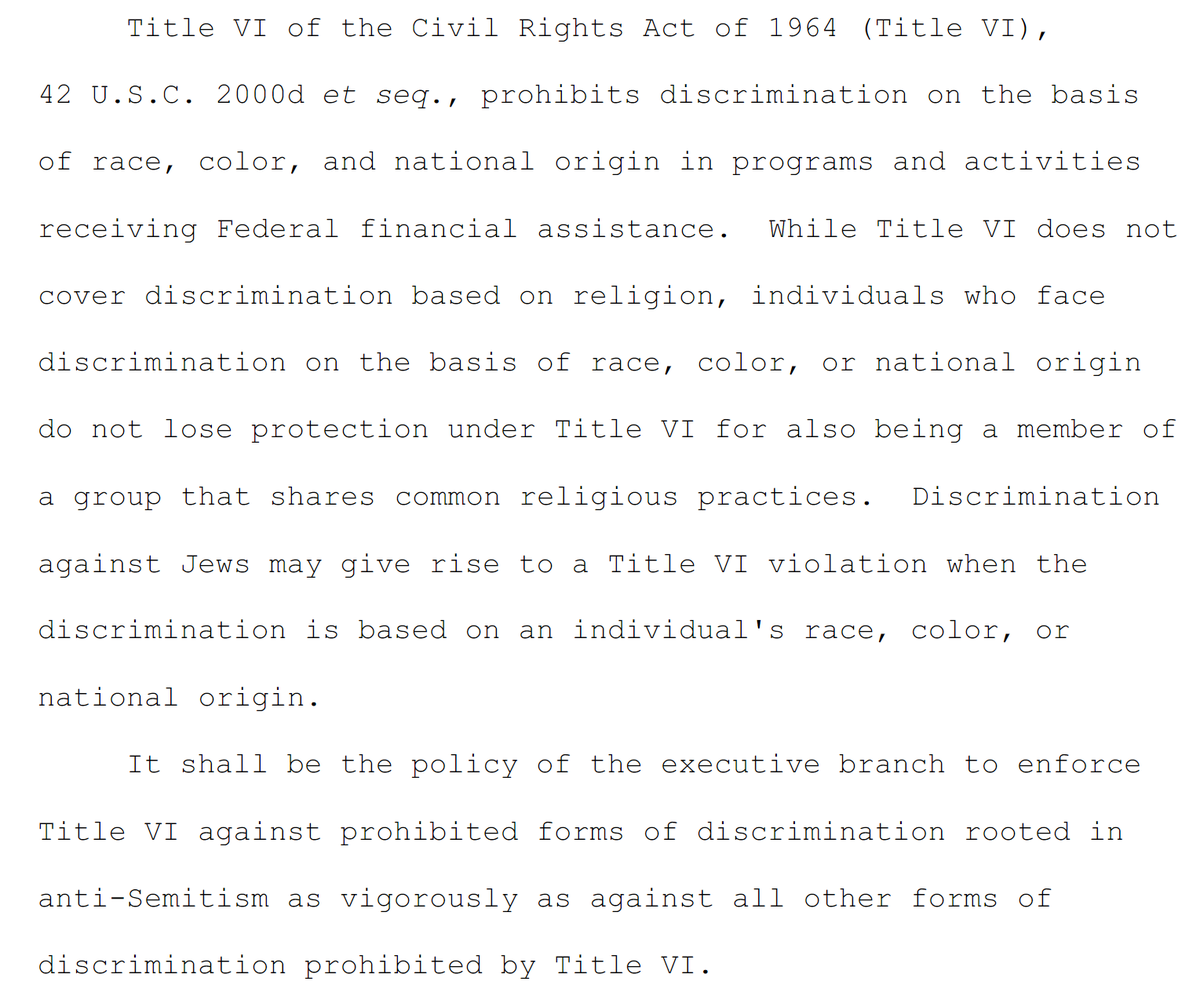 Title VI of the Civil Rights Act of 1964 (Title VI), 42 U.S.C. 2000d et seq., prohibits discrimination on the basis of race, color, and national origin in programs and activities receiving Federal financial assistance. While Title VI does not cover discrimination based on religion, individuals who face discrimination on the basis of race, color, or national origin do not lose protection under Title VI for also being a member of a group that shares common religious practices. Discrimination against Jews may give rise to a Title VI violation when the discrimination is based on an individual's race, color, or national origin.

It shall be the policy of the executive branch to enforce Title VI against prohibited forms of discrimination rooted in anti-Semitism as vigorously as against all other forms of discrimination prohibited by Title VI.